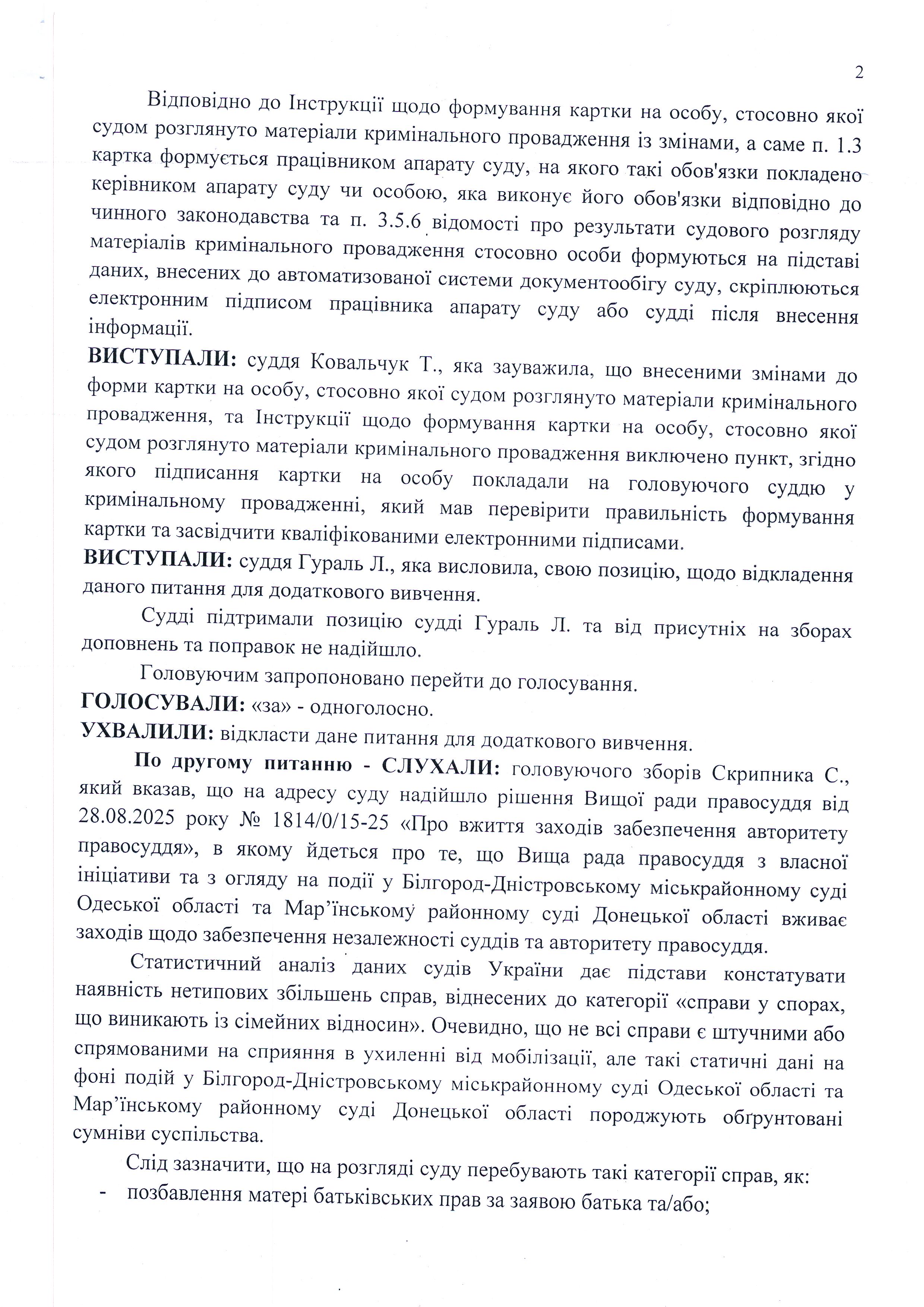 2

Відповідно до Інструкції щодо формування картки на особу, стосовно якої судом розглянуто матеріали кримінального провадження із змінами, а саме п. 1.3 картка формується працівником апарату суду, на якого такі обов'язки покладено керівником апарату суду чи особою, яка виконує його обов'язки відповідно до чинного законодавства та п. 3.5.6 відомості про результати судового розгляду матеріалів кримінального провадження стосовно особи формуються на підставі даних, внесених до автоматизованої системи документообігу суду, скріплюються електронним підписом працівника апарату суду або судді після внесення інформації.

**ВИСТУПАЛИ:** суддя Ковальчук Т., яка зауважила, що внесеними змінами до форми картки на особу, стосовно якої судом розглянуто матеріали кримінального провадження, та Інструкції щодо формування картки на особу, стосовно якої судом розглянуто матеріали кримінального провадження виключено пункт, згідно якого підписання картки на особу покладали на головуючого суддю у кримінальному провадженні, який мав перевірити правильність формування картки та засвідчити кваліфікованими електронними підписами.

**ВИСТУПАЛИ:** суддя Гураль Л., яка висловила, свою позицію, щодо відкладення даного питання для додаткового вивчення.

Судді підтримали позицію судді Гураль Л. та від присутніх на зборах доповнень та поправок не надійшло.

Головуючим запропоновано перейти до голосування.

**ГОЛОСУВАЛИ:** «за» - одноголосно.

**УХВАЛИЛИ:** відкласти дане питання для додаткового вивчення.

**По другому питанню - СЛУХАЛИ:** головуючого зборів Скрипника С., який вказав, що на адресу суду надійшло рішення Вищої ради правосуддя від 28.08.2025 року № 1814/0/15-25 «Про вжиття заходів забезпечення авторитету правосуддя», в якому йдеться про те, що Вища рада правосуддя з власної ініціативи та з огляду на події у Білгород-Дністровському міськрайонному суді Одеської області та Мар'їнському районному суді Донецької області вживає заходів щодо забезпечення незалежності суддів та авторитету правосуддя.

Статистичний аналіз даних судів України дає підстави констатувати наявність нетипових збільшень справ, віднесених до категорії «справи у спорах, що виникають із сімейних відносин». Очевидно, що не всі справи є штучними або спрямованими на сприяння в ухиленні від мобілізації, але такі статичні дані на фоні подій у Білгород-Дністровському міськрайонному суді Одеської області та Мар'їнському районному суді Донецької області породжують обґрунтовані сумніви суспільства.

Слід зазначити, що на розгляді суду перебувають такі категорії справ, як:
- позбавлення матері батьківських прав за заявою батька та/або;